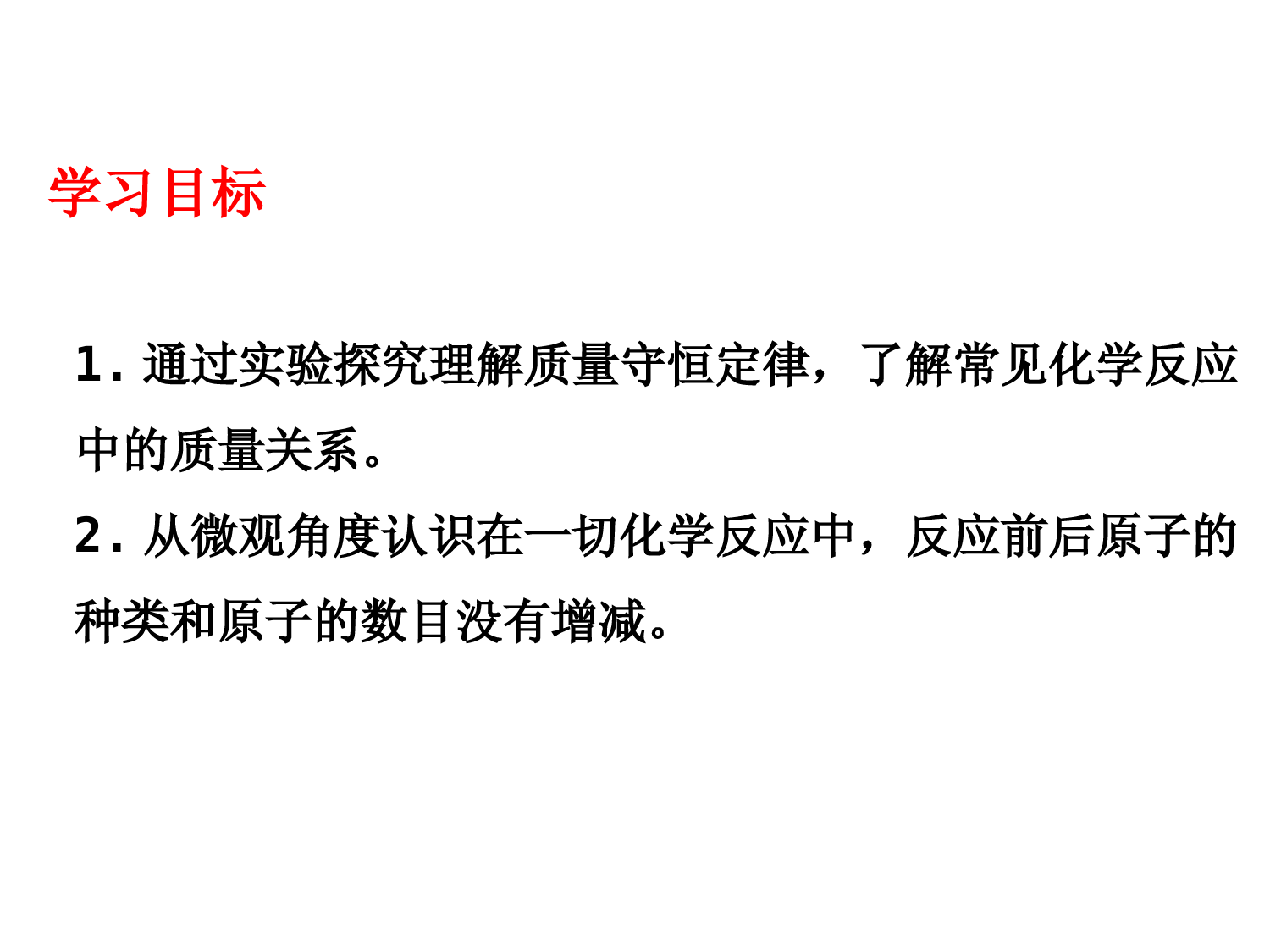 学习目标

1. 通过实验探究理解质量守恒定律，了解常见化学反应中的质量关系。

2. 从微观角度认识在一切化学反应中，反应前后原子的种类和原子的数目没有增减。